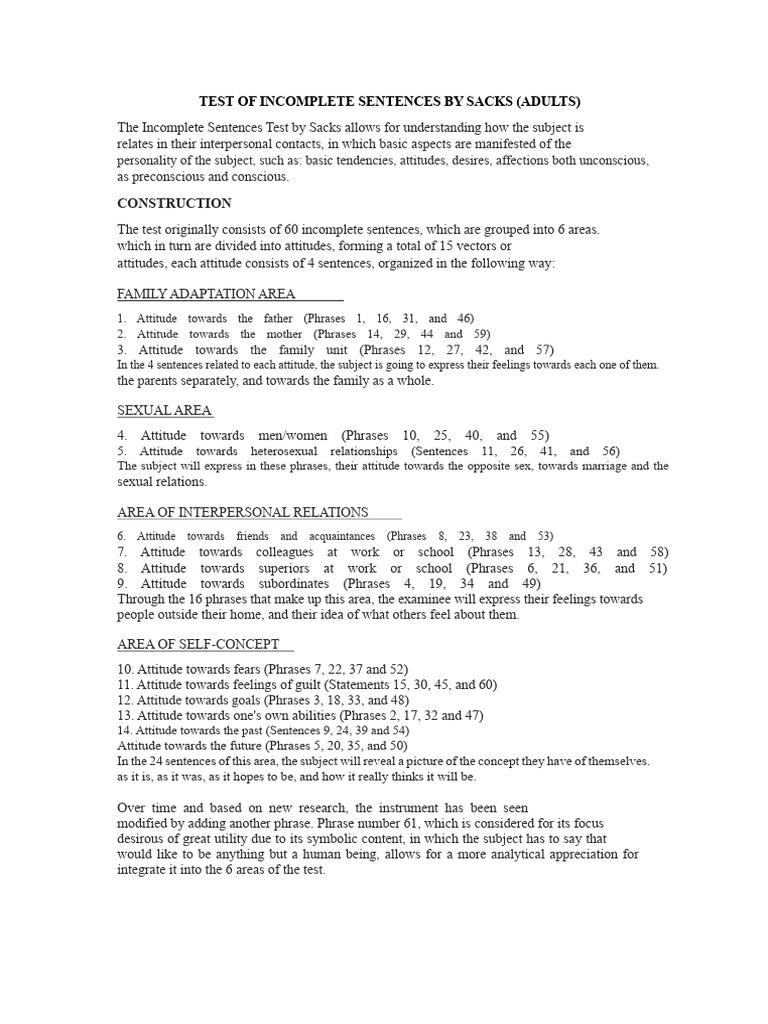 TEST OF INCOMPLETE SENTENCES BY SACKS (ADULTS)

The Incomplete Sentences Test by Sacks allows for understanding how the subject is relates in their interpersonal contacts, in which basic aspects are manifested of the personality of the subject, such as: basic tendencies, attitudes, desires, affections both unconscious, as preconscious and conscious.

CONSTRUCTION

The test originally consists of 60 incomplete sentences, which are grouped into 6 areas. which in turn are divided into attitudes, forming a total of 15 vectors or attitudes, each attitude consists of 4 sentences, organized in the following way:

FAMILY ADAPTATION AREA

1. Attitude towards the father (Phrases 1, 16, 31, and 46)
2. Attitude towards the mother (Phrases 14, 29, 44 and 59)
3. Attitude towards the family unit (Phrases 12, 27, 42, and 57)
In the 4 sentences related to each attitude, the subject is going to express their feelings towards each one of them. the parents separately, and towards the family as a whole.

SEXUAL AREA

4. Attitude towards men/women (Phrases 10, 25, 40, and 55)
5. Attitude towards heterosexual relationships (Sentences 11, 26, 41, and 56)
The subject will express in these phrases, their attitude towards the opposite sex, towards marriage and the sexual relations.

AREA OF INTERPERSONAL RELATIONS

6. Attitude towards friends and acquaintances (Phrases 8, 23, 38 and 53)
7. Attitude towards colleagues at work or school (Phrases 13, 28, 43 and 58)
8. Attitude towards superiors at work or school (Phrases 6, 21, 36, and 51)
9. Attitude towards subordinates (Phrases 4, 19, 34 and 49)
Through the 16 phrases that make up this area, the examinee will express their feelings towards people outside their home, and their idea of what others feel about them.

AREA OF SELF-CONCEPT

10. Attitude towards fears (Phrases 7, 22, 37 and 52)
11. Attitude towards feelings of guilt (Statements 15, 30, 45, and 60)
12. Attitude towards goals (Phrases 3, 18, 33, and 48)
13. Attitude towards one's own abilities (Phrases 2, 17, 32 and 47)
14. Attitude towards the past (Sentences 9, 24, 39 and 54)
Attitude towards the future (Phrases 5, 20, 35, and 50)
In the 24 sentences of this area, the subject will reveal a picture of the concept they have of themselves. as it is, as it was, as it hopes to be, and how it really thinks it will be.

Over time and based on new research, the instrument has been seen modified by adding another phrase. Phrase number 61, which is considered for its focus desirous of great utility due to its symbolic content, in which the subject has to say that would like to be anything but a human being, allows for a more analytical appreciation for integrate it into the 6 areas of the test.